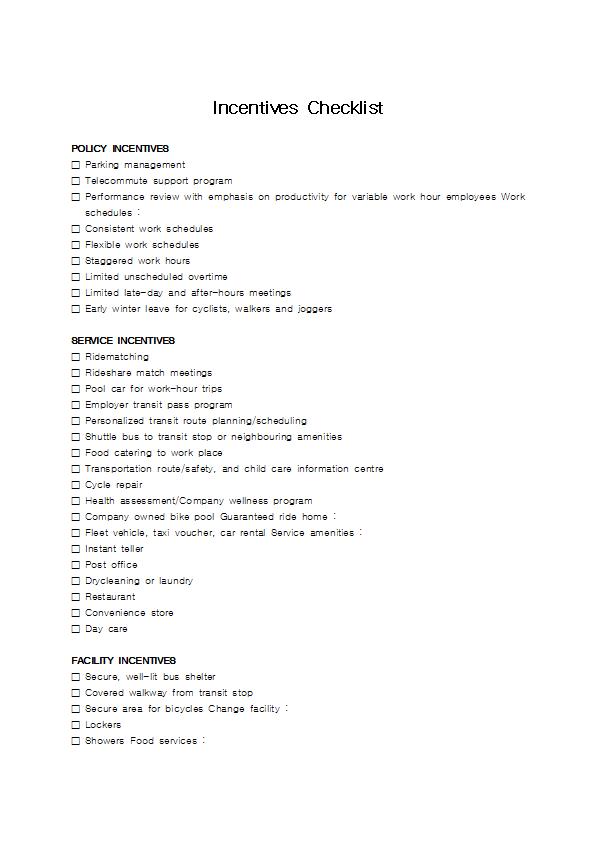 Incentives Checklist

POLICY INCENTIVES
☐ Parking management
☐ Telecommute support program
☐ Performance review with emphasis on productivity for variable work hour employees Work schedules :
☐ Consistent work schedules
☐ Flexible work schedules
☐ Staggered work hours
☐ Limited unscheduled overtime
☐ Limited late-day and after-hours meetings
☐ Early winter leave for cyclists, walkers and joggers

SERVICE INCENTIVES
☐ Ridematching
☐ Rideshare match meetings
☐ Pool car for work-hour trips
☐ Employer transit pass program
☐ Personalized transit route planning/scheduling
☐ Shuttle bus to transit stop or neighbouring amenities
☐ Food catering to work place
☐ Transportation route/safety, and child care information centre
☐ Cycle repair
☐ Health assessment/Company wellness program
☐ Company owned bike pool Guaranteed ride home :
☐ Fleet vehicle, taxi voucher, car rental Service amenities :
☐ Instant teller
☐ Post office
☐ Drycleaning or laundry
☐ Restaurant
☐ Convenience store
☐ Day care

FACILITY INCENTIVES
☐ Secure, well-lit bus shelter
☐ Covered walkway from transit stop
☐ Secure area for bicycles Change facility :
☐ Lockers
☐ Showers Food services :